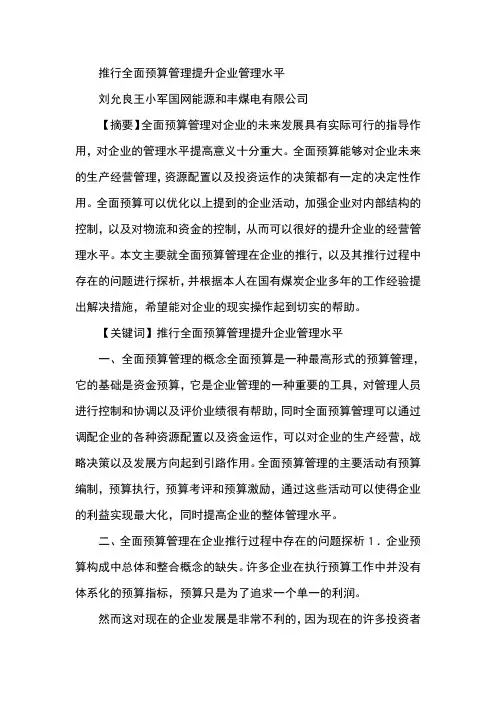 推行全面预算管理提升企业管理水平

刘允良王小军国网能源和丰煤电有限公司

【摘要】全面预算管理对企业的未来发展具有实际可行的指导作用，对企业的管理水平提高意义十分重大。全面预算能够对企业未来的生产经营管理，资源配置以及投资运作的决策都有一定的决定性作用。全面预算可以优化以上提到的企业活动，加强企业对内部结构的控制，以及对物流和资金的控制，从而可以很好的提升企业的经营管理水平。本文主要就全面预算管理在企业的推行，以及其推行过程中存在的问题进行探析，并根据本人在国有煤炭企业多年的工作经验提出解决措施，希望能对企业的现实操作起到切实的帮助。

【关键词】推行全面预算管理提升企业管理水平

一、全面预算管理的概念全面预算是一种最高形式的预算管理，它的基础是资金预算，它是企业管理的一种重要的工具，对管理人员进行控制和协调以及评价业绩很有帮助，同时全面预算管理可以通过调配企业的各种资源配置以及资金运作，可以对企业的生产经营，战略决策以及发展方向起到引路作用。全面预算管理的主要活动有预算编制，预算执行，预算考评和预算激励，通过这些活动可以使得企业的利益实现最大化，同时提高企业的整体管理水平。

二、全面预算管理在企业推行过程中存在的问题探析 1．企业预算构成中总体和整合概念的缺失。许多企业在执行预算工作中并没有体系化的预算指标，预算只是为了追求一个单一的利润。

然而这对现在的企业发展是非常不利的，因为现在的许多投资者